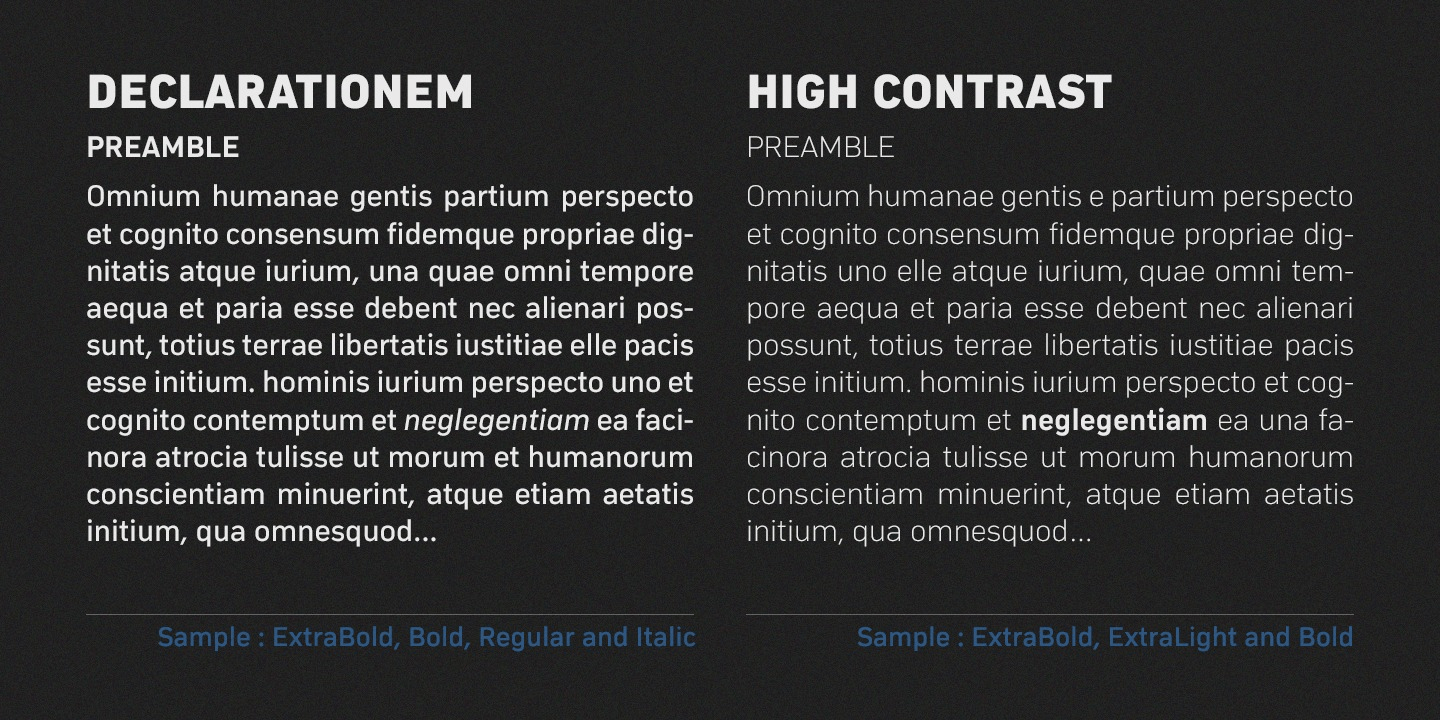 DECLARATIONEM

PREAMBLE

Omnium humanae gentis partium perspecto et cognito consensum fidemque propriae dignitatis atque iurium, una quae omni tempore aequa et paria esse debent nec alienari possunt, totius terrae libertatis iustitiae elle pacis esse initium. hominis iurium perspecto uno et cognito contemptum et neglegentiam ea facinora atrocia tulisse ut morum et humanorum conscientiam minuerint, atque etiam aetatis initium, qua omnesquod...

Sample : ExtraBold, Bold, Regular and Italic

HIGH CONTRAST

PREAMBLE

Omnium humanae gentis e partium perspecto et cognito consensum fidemque propriae dignitatis uno elle atque iurium, quae omni tempore aequa et paria esse debent nec alienari possunt, totius terrae libertatis iustitiae pacis esse initium. hominis iurium perspecto et cognito contemptum et neglegentiam ea una facinora atrocia tulisse ut morum humanorum conscientiam minuerint, atque etiam aetatis initium, qua omnesquod...

Sample : ExtraBold, ExtraLight and Bold